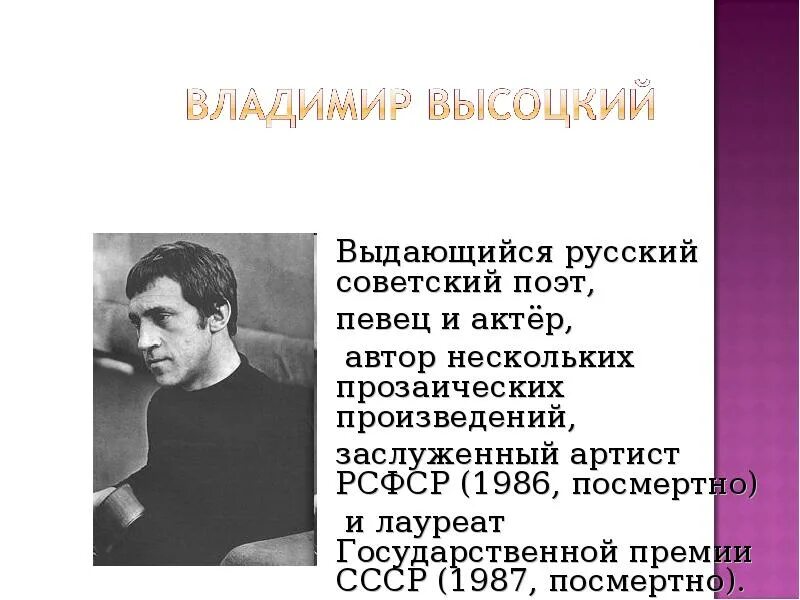 ВЛАДИМИР ВЫСОЦКИЙ

Выдающийся русский советский поэт,

певец и актёр,

автор нескольких прозаических произведений,

заслуженный артист РСФСР (1986, посмертно)

и лауреат Государственной премии СССР (1987, посмертно).